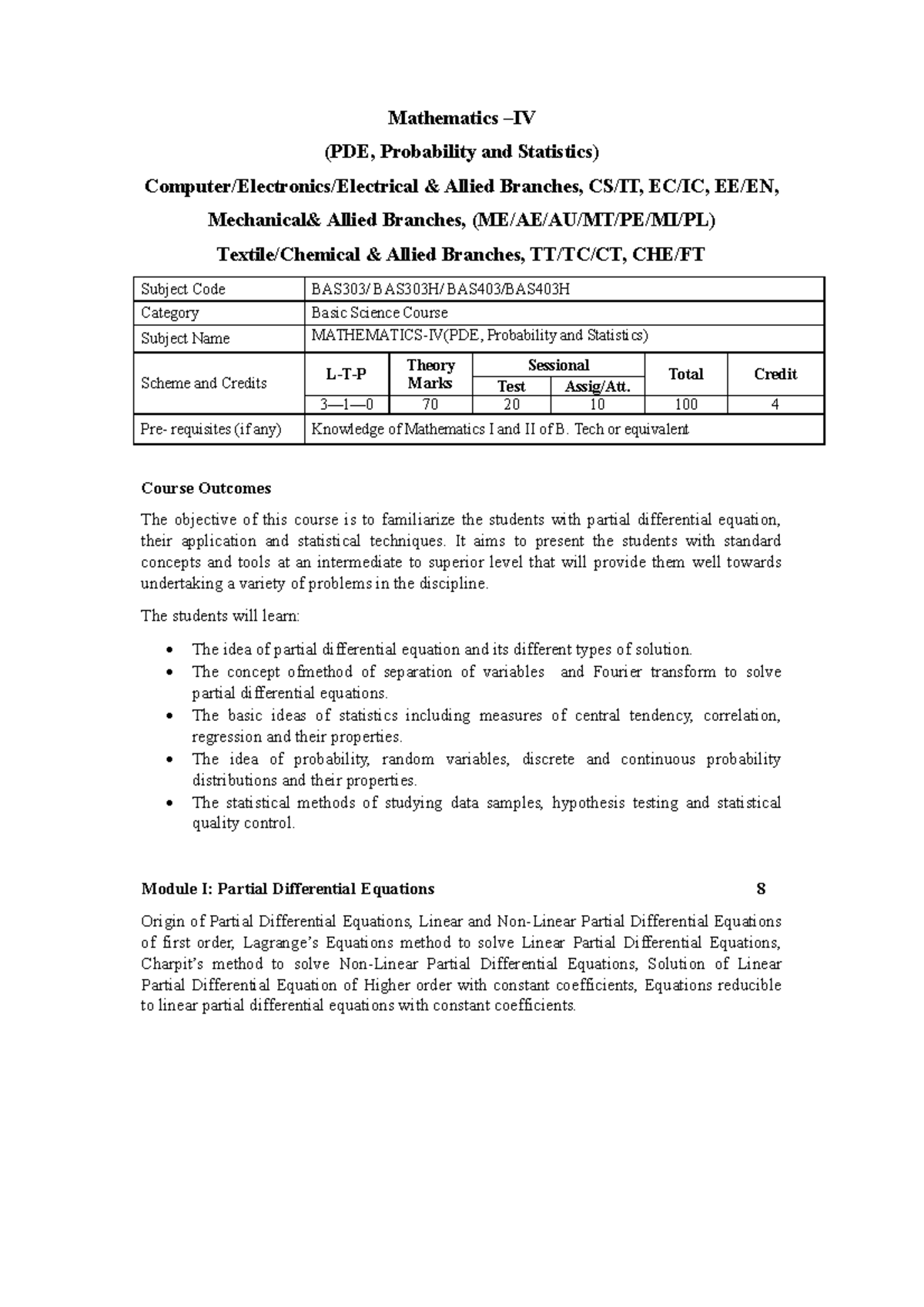 Mathematics –IV

(PDE, Probability and Statistics)

Computer/Electronics/Electrical & Allied Branches, CS/IT, EC/IC, EE/EN,

Mechanical& Allied Branches, (ME/AE/AU/MT/PE/MI/PL)

Textile/Chemical & Allied Branches, TT/TC/CT, CHE/FT

| Subject Code | BAS303/ BAS303H/ BAS403/BAS403H | | | | | |
|---|---|---|---|---|---|---|
| Category | Basic Science Course | | | | | |
| Subject Name | MATHEMATICS-IV(PDE, Probability and Statistics) | | | | | |
| Scheme and Credits | L-T-P | Theory Marks | Sessional Test | Sessional Assig/Att. | Total | Credit |
| | 3—1—0 | 70 | 20 | 10 | 100 | 4 |
| Pre- requisites (if any) | Knowledge of Mathematics I and II of B. Tech or equivalent | | | | | |

Course Outcomes

The objective of this course is to familiarize the students with partial differential equation, their application and statistical techniques. It aims to present the students with standard concepts and tools at an intermediate to superior level that will provide them well towards undertaking a variety of problems in the discipline.

The students will learn:

• The idea of partial differential equation and its different types of solution.
• The concept ofmethod of separation of variables and Fourier transform to solve partial differential equations.
• The basic ideas of statistics including measures of central tendency, correlation, regression and their properties.
• The idea of probability, random variables, discrete and continuous probability distributions and their properties.
• The statistical methods of studying data samples, hypothesis testing and statistical quality control.

Module I: Partial Differential Equations 8

Origin of Partial Differential Equations, Linear and Non-Linear Partial Differential Equations of first order, Lagrange's Equations method to solve Linear Partial Differential Equations, Charpit's method to solve Non-Linear Partial Differential Equations, Solution of Linear Partial Differential Equation of Higher order with constant coefficients, Equations reducible to linear partial differential equations with constant coefficients.